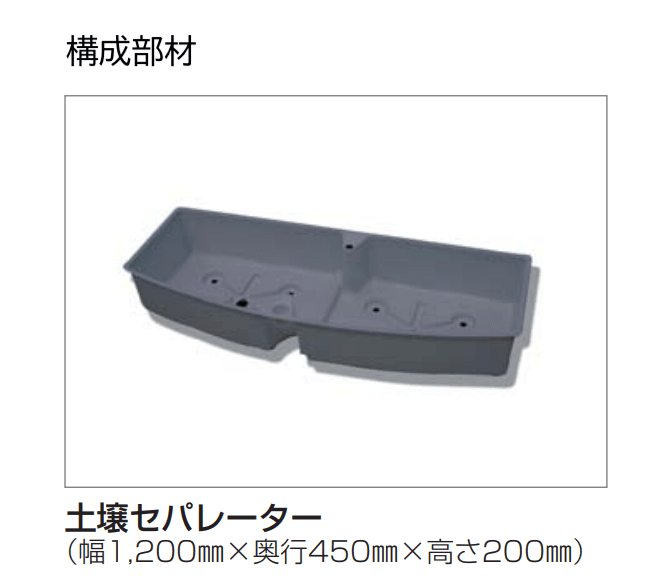 構成部材

土壌セパレーター
（幅1,200㎜×奥行450㎜×高さ200㎜）